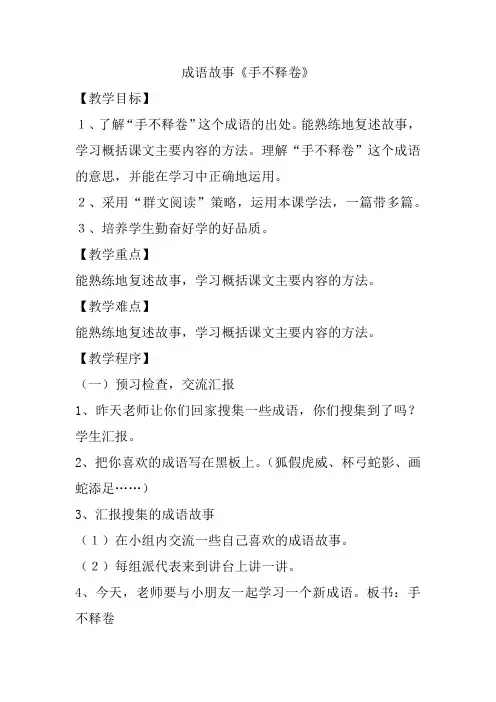 成语故事《手不释卷》

【教学目标】

1、了解“手不释卷”这个成语的出处。能熟练地复述故事，学习概括课文主要内容的方法。理解“手不释卷”这个成语的意思，并能在学习中正确地运用。

2、采用“群文阅读”策略，运用本课学法，一篇带多篇。

3、培养学生勤奋好学的好品质。

【教学重点】

能熟练地复述故事，学习概括课文主要内容的方法。

【教学难点】

能熟练地复述故事，学习概括课文主要内容的方法。

【教学程序】

（一）预习检查，交流汇报

1、昨天老师让你们回家搜集一些成语，你们搜集到了吗？学生汇报。

2、把你喜欢的成语写在黑板上。（狐假虎威、杯弓蛇影、画蛇添足……）

3、汇报搜集的成语故事

（1）在小组内交流一些自己喜欢的成语故事。

（2）每组派代表来到讲台上讲一讲。

4、今天，老师要与小朋友一起学习一个新成语。板书：手不释卷